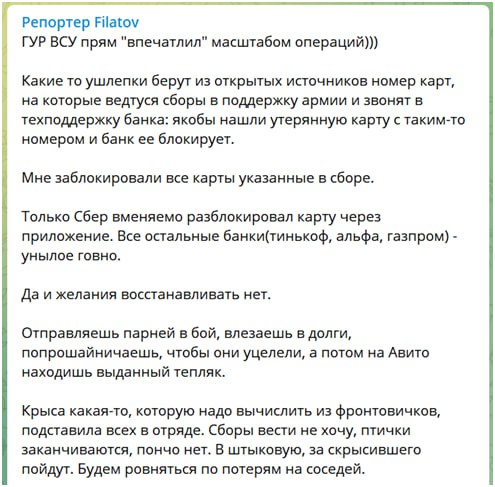 Репортер Filatov
ГУР ВСУ прям "впечатлил" масштабом операций)))

Какие то ушлепки берут из открытых источников номер карт, на которые ведтуся сборы в поддержку армии и звонят в техподдержку банка: якобы нашли утерянную карту с таким-то номером и банк ее блокирует.

Мне заблокировали все карты указанные в сборе.

Только Сбер вменяемо разблокировал карту через приложение. Все остальные банки(тинькоф, альфа, газпром) - унылое говно.

Да и желания восстанавливать нет.

Отправляешь парней в бой, влезаешь в долги, попрошайничаешь, чтобы они уцелели, а потом на Авито находишь выданный тепляк.

Крыса какая-то, которую надо вычислить из фронтовичков, подставила всех в отряде. Сборы вести не хочу, птички заканчиваются, пончо нет. В штыковую, за скрысившего пойдут. Будем ровняться по потерям на соседей.